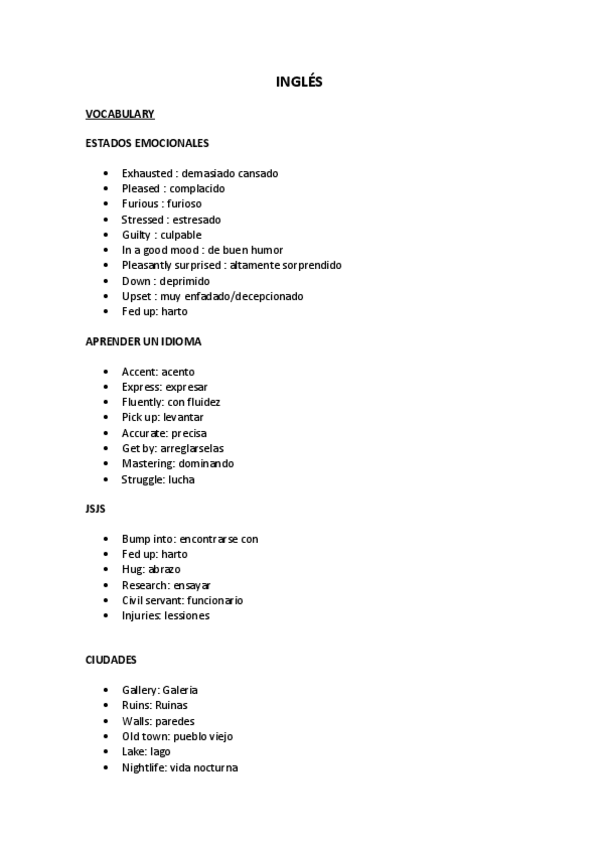 INGLÉS

VOCABULARY

ESTADOS EMOCIONALES

- Exhausted : demasiado cansado
- Pleased : complacido
- Furious : furioso
- Stressed : estresado
- Guilty : culpable
- In a good mood : de buen humor
- Pleasantly surprised : altamente sorprendido
- Down : deprimido
- Upset : muy enfadado/decepcionado
- Fed up: harto

APRENDER UN IDIOMA

- Accent: acento
- Express: expresar
- Fluently: con fluidez
- Pick up: levantar
- Accurate: precisa
- Get by: arreglarselas
- Mastering: dominando
- Struggle: lucha

JSJS

- Bump into: encontrarse con
- Fed up: harto
- Hug: abrazo
- Research: ensayar
- Civil servant: funcionario
- Injuries: lessiones

CIUDADES

- Gallery: Galeria
- Ruins: Ruinas
- Walls: paredes
- Old town: pueblo viejo
- Lake: lago
- Nightlife: vida nocturna